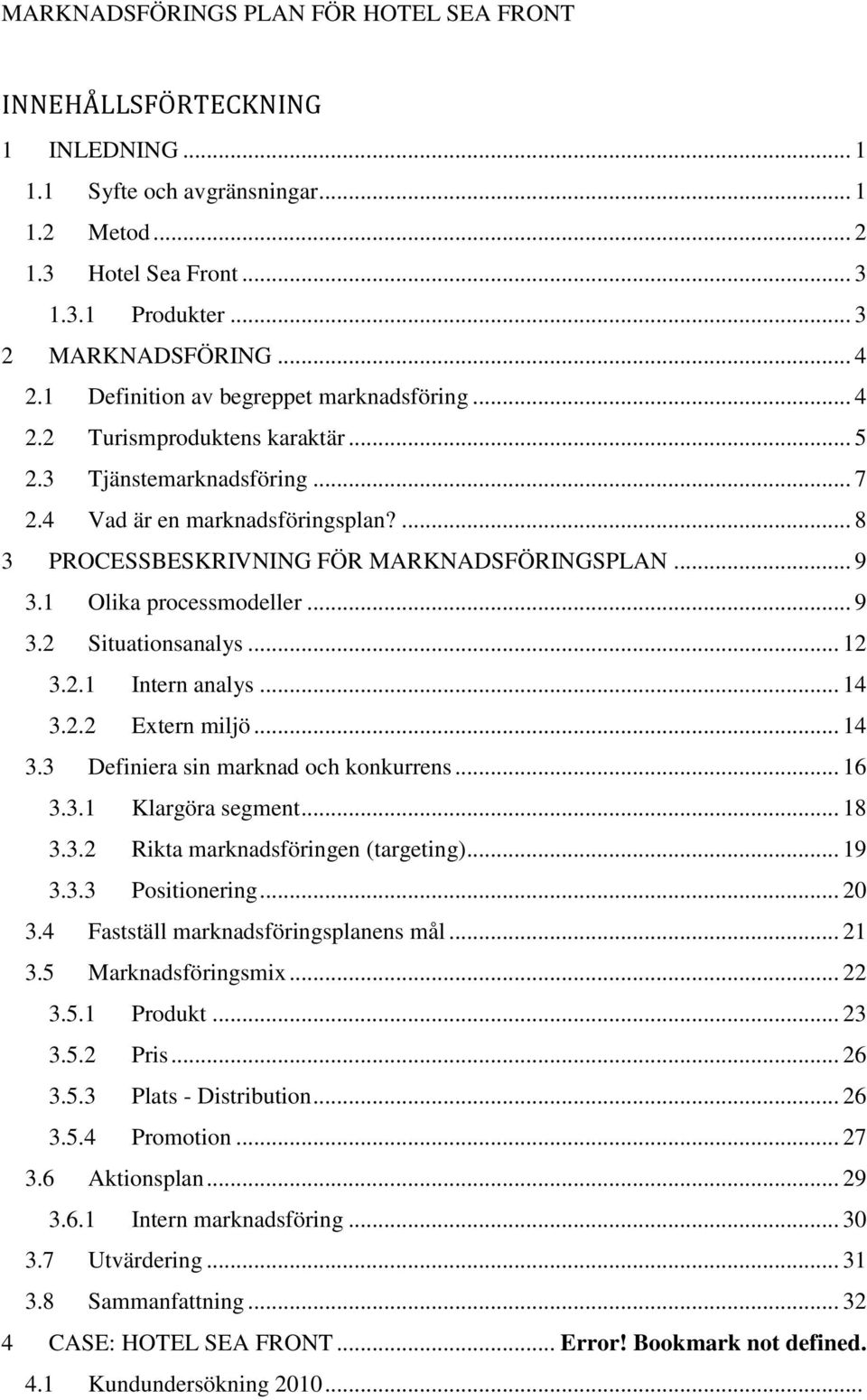 MARKNADSFÖRINGS PLAN FÖR HOTEL SEA FRONT

INNEHÅLLSFÖRTECKNING

1 INLEDNING ... 1
1.1 Syfte och avgränsningar ... 1
1.2 Metod ... 2
1.3 Hotel Sea Front ... 3
1.3.1 Produkter ... 3
2 MARKNADSFÖRING ... 4
2.1 Definition av begreppet marknadsföring ... 4
2.2 Turismproduktens karaktär ... 5
2.3 Tjänstemarknadsföring ... 7
2.4 Vad är en marknadsföringsplan? ... 8
3 PROCESSBESKRIVNING FÖR MARKNADSFÖRINGSPLAN ... 9
3.1 Olika processmodeller ... 9
3.2 Situationsanalys ... 12
3.2.1 Intern analys ... 14
3.2.2 Extern miljö ... 14
3.3 Definiera sin marknad och konkurrens ... 16
3.3.1 Klargöra segment ... 18
3.3.2 Rikta marknadsföringen (targeting) ... 19
3.3.3 Positionering ... 20
3.4 Fastställ marknadsföringsplanens mål ... 21
3.5 Marknadsföringsmix ... 22
3.5.1 Produkt ... 23
3.5.2 Pris ... 26
3.5.3 Plats - Distribution ... 26
3.5.4 Promotion ... 27
3.6 Aktionsplan ... 29
3.6.1 Intern marknadsföring ... 30
3.7 Utvärdering ... 31
3.8 Sammanfattning ... 32
4 CASE: HOTEL SEA FRONT ... Error! Bookmark not defined.
4.1 Kundundersökning 2010 ...